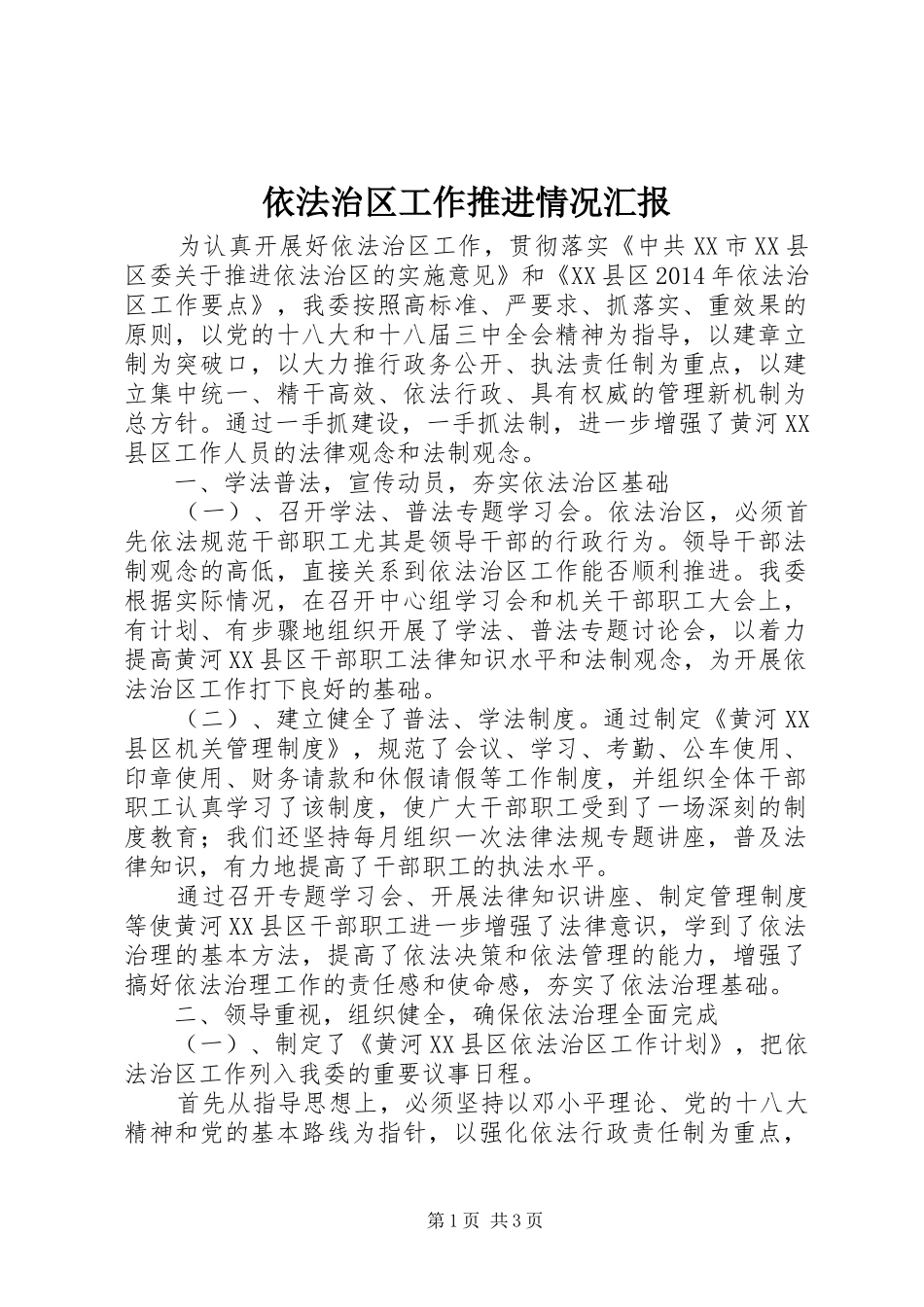 依法治区工作推进情况汇报

为认真开展好依法治区工作，贯彻落实《中共XX市XX县区委关于推进依法治区的实施意见》和《XX县区2014年依法治区工作要点》，我委按照高标准、严要求、抓落实、重效果的原则，以党的十八大和十八届三中全会精神为指导，以建章立制为突破口，以大力推行政务公开、执法责任制为重点，以建立集中统一、精干高效、依法行政、具有权威的管理新机制为总方针。通过一手抓建设，一手抓法制，进一步增强了黄河XX县区工作人员的法律观念和法制观念。

一、学法普法，宣传动员，夯实依法治区基础

（一）、召开学法、普法专题学习会。依法治区，必须首先依法规范干部职工尤其是领导干部的行政行为。领导干部法制观念的高低，直接关系到依法治区工作能否顺利推进。我委根据实际情况，在召开中心组学习会和机关干部职工大会上，有计划、有步骤地组织开展了学法、普法专题讨论会，以着力提高黄河XX县区干部职工法律知识水平和法制观念，为开展依法治区工作打下良好的基础。

（二）、建立健全了普法、学法制度。通过制定《黄河XX县区机关管理制度》，规范了会议、学习、考勤、公车使用、印章使用、财务请款和休假请假等工作制度，并组织全体干部职工认真学习了该制度，使广大干部职工受到了一场深刻的制度教育；我们还坚持每月组织一次法律法规专题讲座，普及法律知识，有力地提高了干部职工的执法水平。

通过召开专题学习会、开展法律知识讲座、制定管理制度等使黄河XX县区干部职工进一步增强了法律意识，学到了依法治理的基本方法，提高了依法决策和依法管理的能力，增强了搞好依法治理工作的责任感和使命感，夯实了依法治理基础。

二、领导重视，组织健全，确保依法治理全面完成

（一）、制定了《黄河XX县区依法治区工作计划》，把依法治区工作列入我委的重要议事日程。

首先从指导思想上，必须坚持以邓小平理论、党的十八大精神和党的基本路线为指针，以强化依法行政责任制为重点，

第1页 共3页